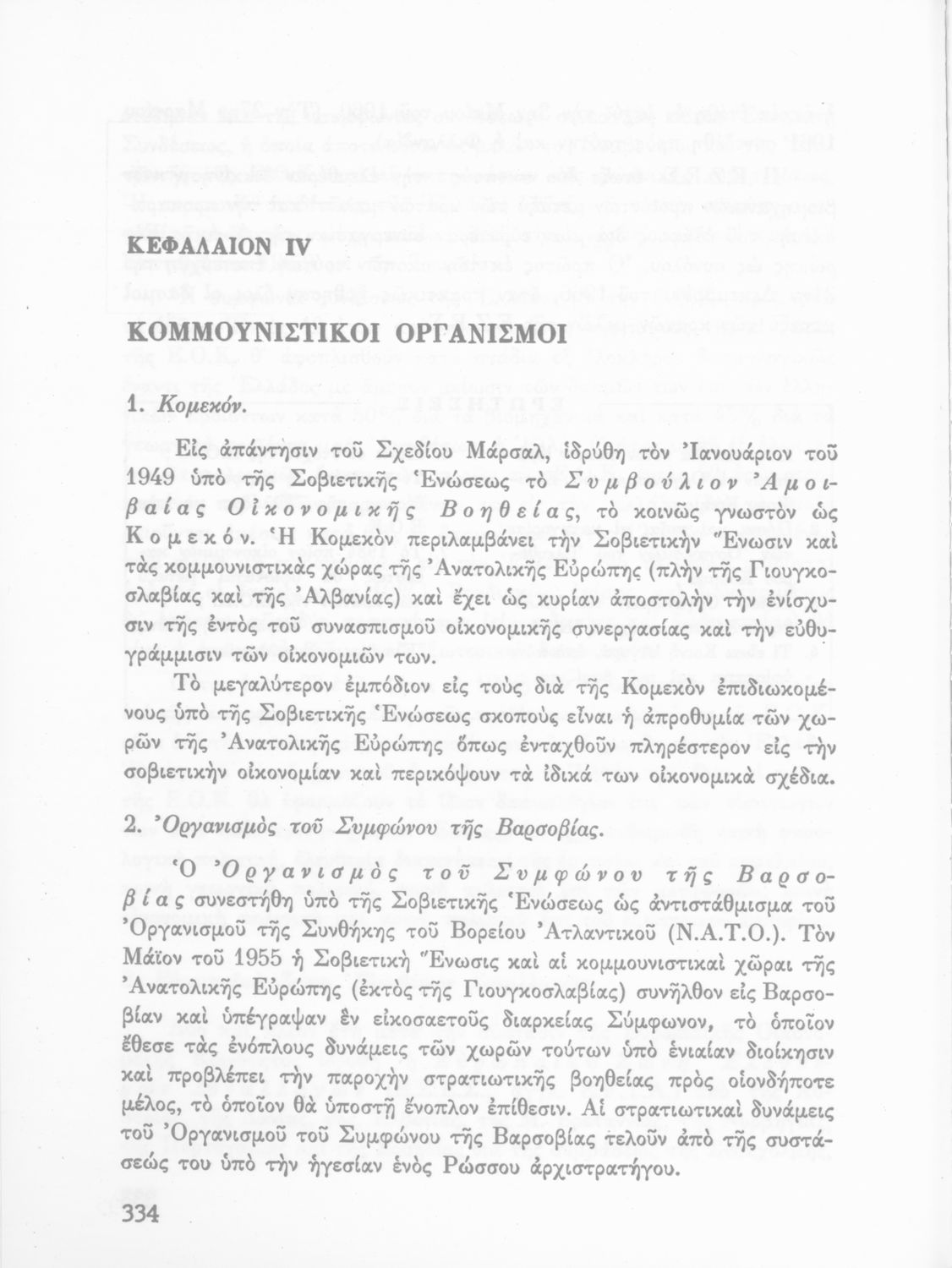 ΚΕΦΑΛΑΙΟΝ IV

ΚΟΜΜΟΥΝΙΣΤΙΚΟΙ ΟΡΓΑΝΙΣΜΟΙ

1. Κομεκόν.

Εἰς ἀπάντησιν τοῦ Σχεδίου Μάρσαλ, ἱδρύθη τὸν Ἰανουάριον τοῦ 1949 ὑπὸ τῆς Σοβιετικῆς Ἑνώσεως τὸ Συμβούλιον Ἀμοιβαίας Οἰκονομικῆς Βοηθείας, τὸ κοινῶς γνωστὸν ὡς Κομεκόν. Ἡ Κομεκὸν περιλαμβάνει τὴν Σοβιετικὴν Ἕνωσιν καὶ τὰς κομμουνιστικὰς χώρας τῆς Ἀνατολικῆς Εὐρώπης (πλὴν τῆς Γιουγκοσλαβίας καὶ τῆς Ἀλβανίας) καὶ ἔχει ὡς κυρίαν ἀποστολὴν τὴν ἐνίσχυσιν τῆς ἐντὸς τοῦ συνασπισμοῦ οἰκονομικῆς συνεργασίας καὶ τὴν εὐθυγράμμισιν τῶν οἰκονομιῶν των.

Τὸ μεγαλύτερον ἐμπόδιον εἰς τοὺς διὰ τῆς Κομεκὸν ἐπιδιωκομένους ὑπὸ τῆς Σοβιετικῆς Ἑνώσεως σκοποὺς εἶναι ἡ ἀπροθυμία τῶν χωρῶν τῆς Ἀνατολικῆς Εὐρώπης ὅπως ἐνταχθοῦν πληρέστερον εἰς τὴν σοβιετικὴν οἰκονομίαν καὶ περικόψουν τὰ ἰδικά των οἰκονομικὰ σχέδια.

2. Ὀργανισμὸς τοῦ Συμφώνου τῆς Βαρσοβίας.

Ὁ Ὀργανισμὸς τοῦ Συμφώνου τῆς Βαρσοβίας συνεστήθη ὑπὸ τῆς Σοβιετικῆς Ἑνώσεως ὡς ἀντιστάθμισμα τοῦ Ὀργανισμοῦ τῆς Συνθήκης τοῦ Βορείου Ἀτλαντικοῦ (Ν.Α.Τ.Ο.). Τὸν Μάϊον τοῦ 1955 ἡ Σοβιετικὴ Ἕνωσις καὶ αἱ κομμουνιστικαὶ χῶραι τῆς Ἀνατολικῆς Εὐρώπης (ἐκτὸς τῆς Γιουγκοσλαβίας) συνῆλθον εἰς Βαρσοβίαν καὶ ὑπέγραψαν ἓν εἰκοσαετοῦς διαρκείας Σύμφωνον, τὸ ὁποῖον ἔθεσε τὰς ἐνόπλους δυνάμεις τῶν χωρῶν τούτων ὑπὸ ἑνιαίαν διοίκησιν καὶ προβλέπει τὴν παροχὴν στρατιωτικῆς βοηθείας πρὸς οἱονδήποτε μέλος, τὸ ὁποῖον θὰ ὑποστῇ ἔνοπλον ἐπίθεσιν. Αἱ στρατιωτικαὶ δυνάμεις τοῦ Ὀργανισμοῦ τοῦ Συμφώνου τῆς Βαρσοβίας τελοῦν ἀπὸ τῆς συστάσεώς του ὑπὸ τὴν ἡγεσίαν ἑνὸς Ρώσσου ἀρχιστρατήγου.

334